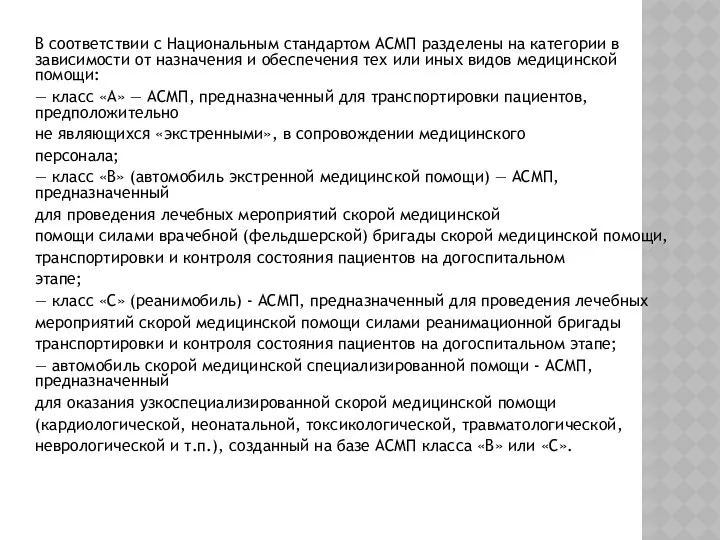 В соответствии с Национальным стандартом АСМП разделены на категории в зависимости от назначения и обеспечения тех или иных видов медицинской помощи:
— класс «А» — АСМП, предназначенный для транспортировки пациентов, предположительно
не являющихся «экстренными», в сопровождении медицинского
персонала;
— класс «В» (автомобиль экстренной медицинской помощи) — АСМП, предназначенный
для проведения лечебных мероприятий скорой медицинской
помощи силами врачебной (фельдшерской) бригады скорой медицинской помощи,
транспортировки и контроля состояния пациентов на догоспитальном
этапе;
— класс «С» (реанимобиль) - АСМП, предназначенный для проведения лечебных
мероприятий скорой медицинской помощи силами реанимационной бригады
транспортировки и контроля состояния пациентов на догоспитальном этапе;
— автомобиль скорой медицинской специализированной помощи - АСМП, предназначенный
для оказания узкоспециализированной скорой медицинской помощи
(кардиологической, неонатальной, токсикологической, травматологической,
неврологической и т.п.), созданный на базе АСМП класса «В» или «С».